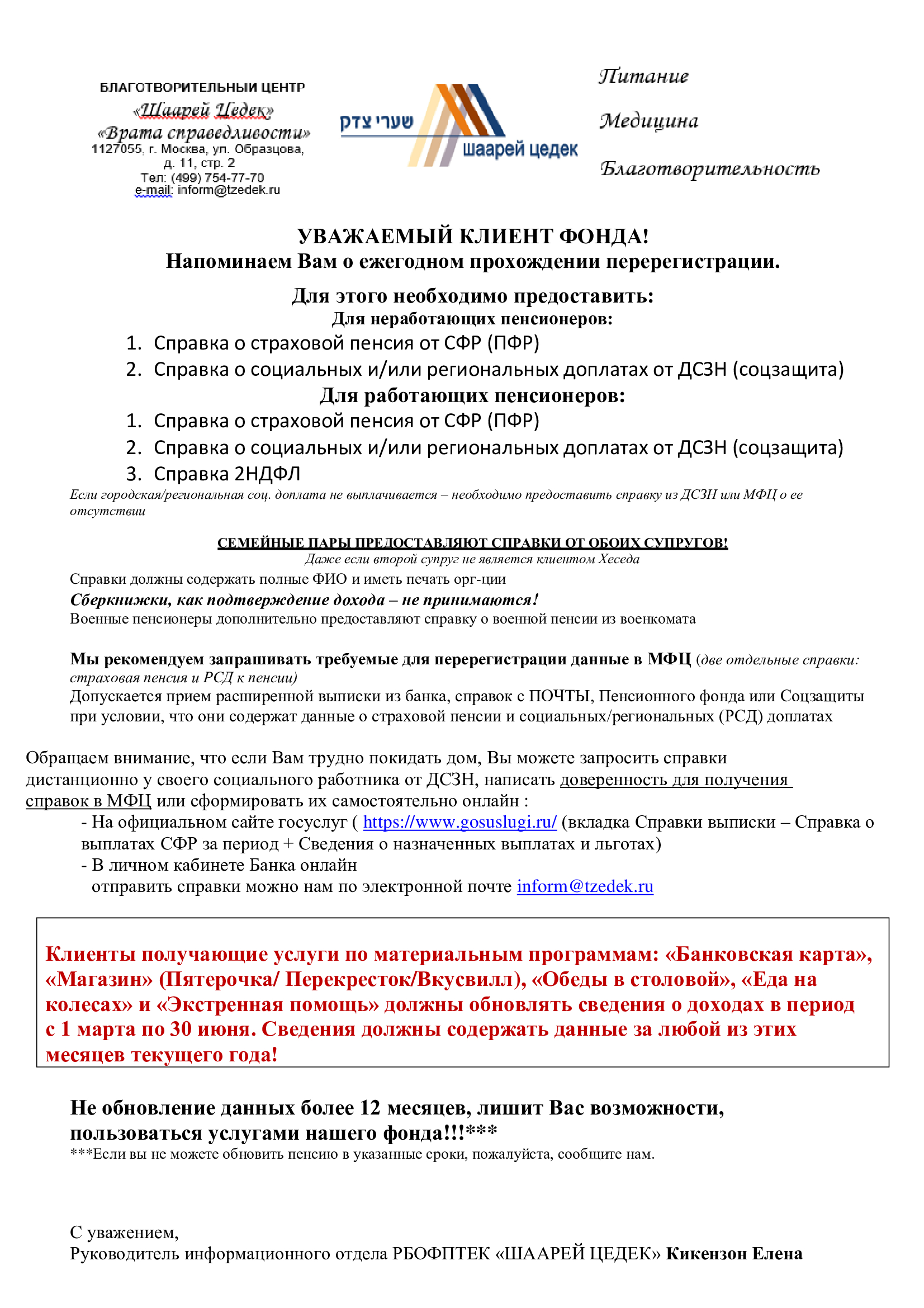 БЛАГОТВОРИТЕЛЬНЫЙ ЦЕНТР
«Шаарей Цедек»
«Врата справедливости»
1127055, г. Москва, ул. Образцова, д. 11, стр. 2
Тел: (499) 754-77-70
e-mail: inform@tzedek.ru

שערי צדק
шаарей цедек

Питание
Медицина
Благотворительность

УВАЖАЕМЫЙ КЛИЕНТ ФОНДА!
Напоминаем Вам о ежегодном прохождении перерегистрации.

Для этого необходимо предоставить:
Для неработающих пенсионеров:
1. Справка о страховой пенсия от СФР (ПФР)
2. Справка о социальных и/или региональных доплатах от ДСЗН (соцзащита)
Для работающих пенсионеров:
1. Справка о страховой пенсия от СФР (ПФР)
2. Справка о социальных и/или региональных доплатах от ДСЗН (соцзащита)
3. Справка 2НДФЛ
Если городская/региональная соц. доплата не выплачивается – необходимо предоставить справку из ДСЗН или МФЦ о ее отсутствии

СЕМЕЙНЫЕ ПАРЫ ПРЕДОСТАВЛЯЮТ СПРАВКИ ОТ ОБОИХ СУПРУГОВ!
Даже если второй супруг не является клиентом Хеседа
Справки должны содержать полные ФИО и иметь печать орг-ции
Сберкнижки, как подтверждение дохода – не принимаются!
Военные пенсионеры дополнительно предоставляют справку о военной пенсии из военкомата

Мы рекомендуем запрашивать требуемые для перерегистрации данные в МФЦ (две отдельные справки: страховая пенсия и РСД к пенсии)
Допускается прием расширенной выписки из банка, справок с ПОЧТЫ, Пенсионного фонда или Соцзащиты при условии, что они содержат данные о страховой пенсии и социальных/региональных (РСД) доплатах

Обращаем внимание, что если Вам трудно покидать дом, Вы можете запросить справки дистанционно у своего социального работника от ДСЗН, написать доверенность для получения справок в МФЦ или сформировать их самостоятельно онлайн :
- На официальном сайте госуслуг ( https://www.gosuslugi.ru/ (вкладка Справки выписки – Справка о выплатах СФР за период + Сведения о назначенных выплатах и льготах)
- В личном кабинете Банка онлайн
отправить справки можно нам по электронной почте inform@tzedek.ru

Клиенты получающие услуги по материальным программам: «Банковская карта», «Магазин» (Пятерочка/ Перекресток/Вкусвилл), «Обеды в столовой», «Еда на колесах» и «Экстренная помощь» должны обновлять сведения о доходах в период с 1 марта по 30 июня. Сведения должны содержать данные за любой из этих месяцев текущего года!

Не обновление данных более 12 месяцев, лишит Вас возможности, пользоваться услугами нашего фонда!!!***
***Если вы не можете обновить пенсию в указанные сроки, пожалуйста, сообщите нам.

С уважением,
Руководитель информационного отдела РБОФПТЕК «ШААРЕЙ ЦЕДЕК» Кикензон Елена